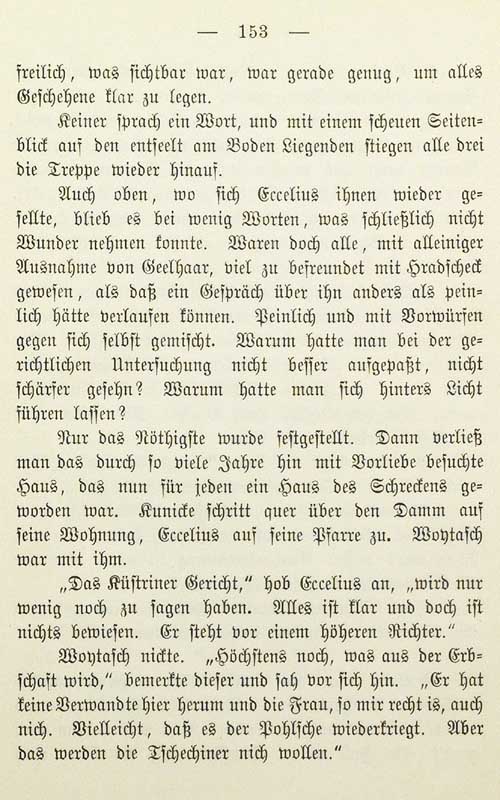 — 153 —

freilich, was sichtbar war, war gerade genug, um alles Geschehene klar zu legen.

Keiner sprach ein Wort, und mit einem scheuen Seitenblick auf den entseelt am Boden Liegenden stiegen alle drei die Treppe wieder hinauf.

Auch oben, wo sich Eccelius ihnen wieder gesellte, blieb es bei wenig Worten, was schließlich nicht Wunder nehmen konnte. Waren doch alle, mit alleiniger Ausnahme von Geelhaar, viel zu befreundet mit Hradscheck gewesen, als daß ein Gespräch über ihn anders als peinlich hätte verlaufen können. Peinlich und mit Vorwürfen gegen sich selbst gemischt. Warum hatte man bei der gerichtlichen Untersuchung nicht besser aufgepaßt, nicht schärfer gesehn? Warum hatte man sich hinters Licht führen lassen?

Nur das Nöthigste wurde festgestellt. Dann verließ man das durch so viele Jahre hin mit Vorliebe besuchte Haus, das nun für jeden ein Haus des Schreckens geworden war. Kunicke schritt quer über den Damm auf seine Wohnung, Eccelius auf seine Pfarre zu. Woytasch war mit ihm.

„Das Küstriner Gericht," hob Eccelius an, „wird nur wenig noch zu sagen haben. Alles ist klar und doch ist nichts bewiesen. Er steht vor einem höheren Richter."

Woytasch nickte. „Höchstens noch, was aus der Erbschaft wird," bemerkte dieser und sah vor sich hin. „Er hat keine Verwandte hier herum und die Frau, so mir recht is, auch nich. Vielleicht, daß es der Pohlsche wiederkriegt. Aber das werden die Tschechiner nich wollen."